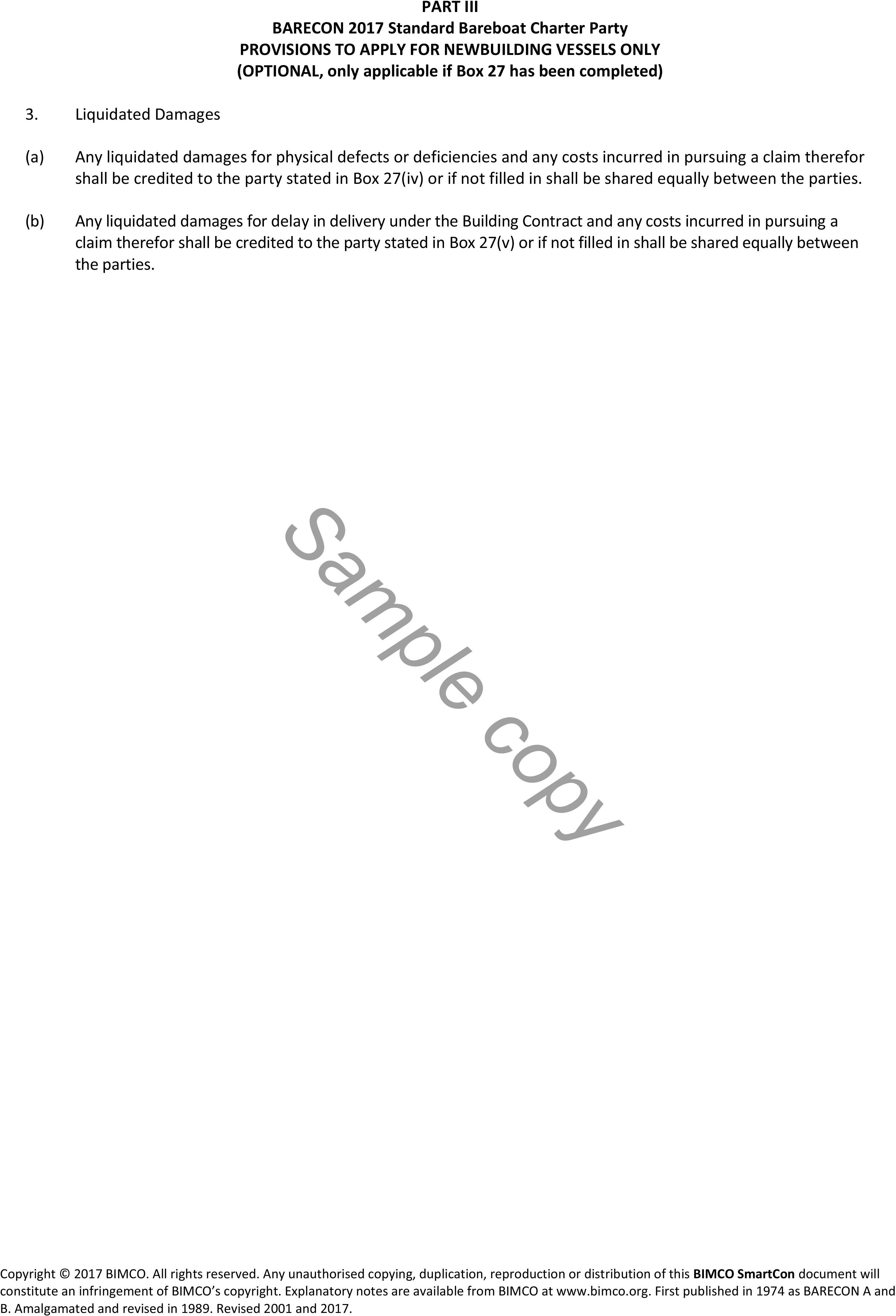 PART III
BARECON 2017 Standard Bareboat Charter Party
PROVISIONS TO APPLY FOR NEWBUILDING VESSELS ONLY
(OPTIONAL, only applicable if Box 27 has been completed)

3. Liquidated Damages

(a) Any liquidated damages for physical defects or deficiencies and any costs incurred in pursuing a claim therefor shall be credited to the party stated in Box 27(iv) or if not filled in shall be shared equally between the parties.

(b) Any liquidated damages for delay in delivery under the Building Contract and any costs incurred in pursuing a claim therefor shall be credited to the party stated in Box 27(v) or if not filled in shall be shared equally between the parties.

Copyright © 2017 BIMCO. All rights reserved. Any unauthorised copying, duplication, reproduction or distribution of this BIMCO SmartCon document will constitute an infringement of BIMCO's copyright. Explanatory notes are available from BIMCO at www.bimco.org. First published in 1974 as BARECON A and B. Amalgamated and revised in 1989. Revised 2001 and 2017.

Sample copy